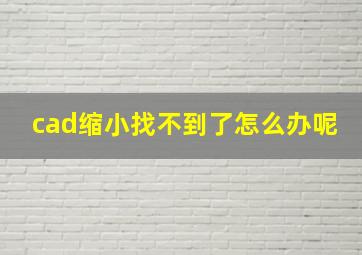 cad缩小找不到了怎么办呢